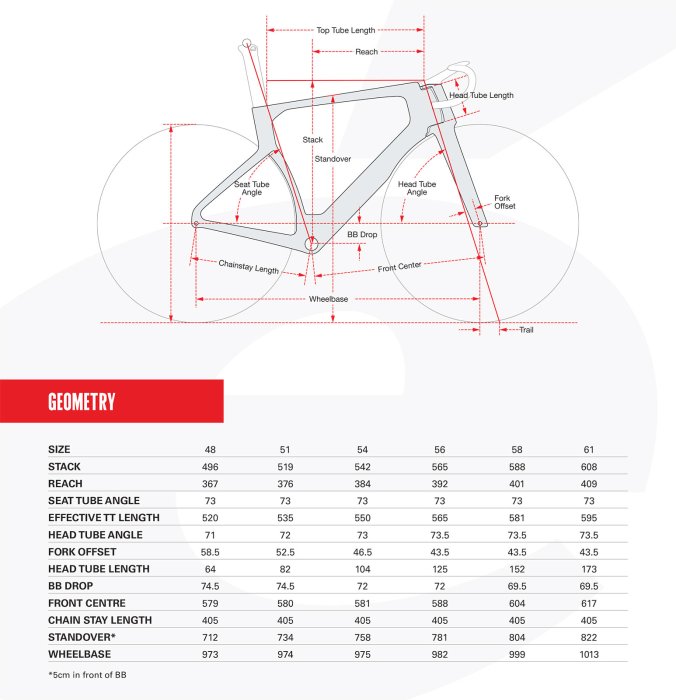 Top Tube Length
Reach
Head Tube Length
Stack
Standover
Seat Tube Angle
Head Tube Angle
Fork Offset
BB Drop
Chainstay Length
Front Center
Wheelbase
Trail

GEOMETRY

| SIZE | 48 | 51 | 54 | 56 | 58 | 61 |
|---|---|---|---|---|---|---|
| STACK | 496 | 519 | 542 | 565 | 588 | 608 |
| REACH | 367 | 376 | 384 | 392 | 401 | 409 |
| SEAT TUBE ANGLE | 73 | 73 | 73 | 73 | 73 | 73 |
| EFFECTIVE TT LENGTH | 520 | 535 | 550 | 565 | 581 | 595 |
| HEAD TUBE ANGLE | 71 | 72 | 73 | 73.5 | 73.5 | 73.5 |
| FORK OFFSET | 58.5 | 52.5 | 46.5 | 43.5 | 43.5 | 43.5 |
| HEAD TUBE LENGTH | 64 | 82 | 104 | 125 | 152 | 173 |
| BB DROP | 74.5 | 74.5 | 72 | 72 | 69.5 | 69.5 |
| FRONT CENTRE | 579 | 580 | 581 | 588 | 604 | 617 |
| CHAIN STAY LENGTH | 405 | 405 | 405 | 405 | 405 | 405 |
| STANDOVER* | 712 | 734 | 758 | 781 | 804 | 822 |
| WHEELBASE | 973 | 974 | 975 | 982 | 999 | 1013 |

*5cm in front of BB